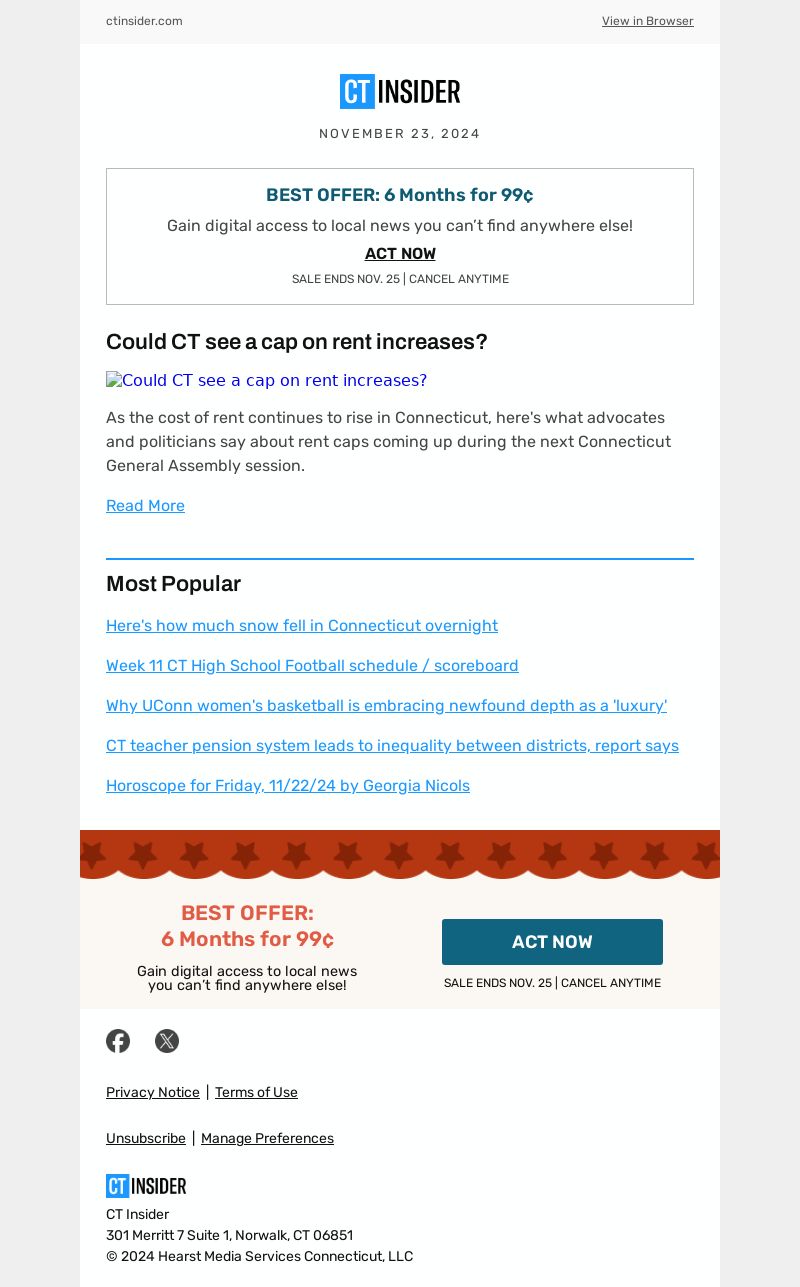 ctinsider.com

View in Browser

CT INSIDER

NOVEMBER 23, 2024

BEST OFFER: 6 Months for 99¢

Gain digital access to local news you can't find anywhere else!

ACT NOW

SALE ENDS NOV. 25 | CANCEL ANYTIME

Could CT see a cap on rent increases?

Could CT see a cap on rent increases?

As the cost of rent continues to rise in Connecticut, here's what advocates and politicians say about rent caps coming up during the next Connecticut General Assembly session.

Read More

Most Popular

Here's how much snow fell in Connecticut overnight

Week 11 CT High School Football schedule / scoreboard

Why UConn women's basketball is embracing newfound depth as a 'luxury'

CT teacher pension system leads to inequality between districts, report says

Horoscope for Friday, 11/22/24 by Georgia Nicols

BEST OFFER:
6 Months for 99¢

Gain digital access to local news you can't find anywhere else!

ACT NOW

SALE ENDS NOV. 25 | CANCEL ANYTIME

Privacy Notice | Terms of Use

Unsubscribe | Manage Preferences

CT INSIDER

CT Insider
301 Merritt 7 Suite 1, Norwalk, CT 06851
© 2024 Hearst Media Services Connecticut, LLC